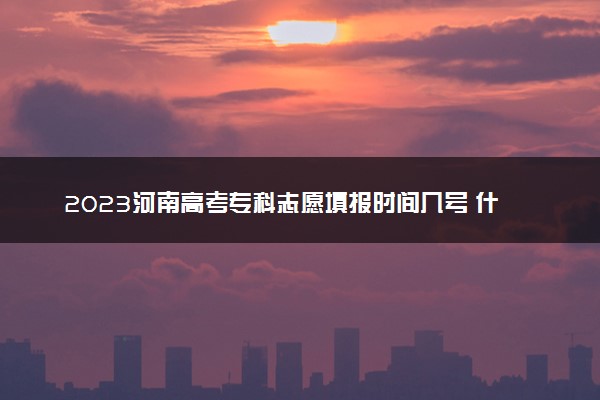 2023河南高考专科志愿填报时间几号 什